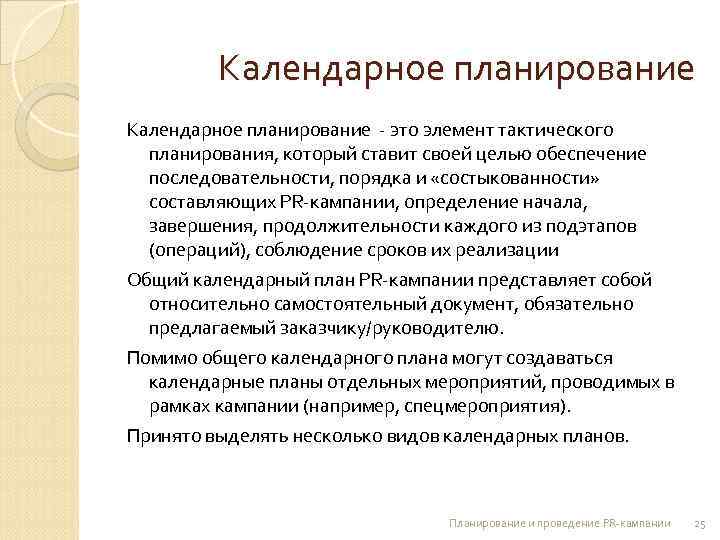 Календарное планирование

Календарное планирование - это элемент тактического планирования, который ставит своей целью обеспечение последовательности, порядка и «состыкованности» составляющих PR-кампании, определение начала, завершения, продолжительности каждого из подэтапов (операций), соблюдение сроков их реализации

Общий календарный план PR-кампании представляет собой относительно самостоятельный документ, обязательно предлагаемый заказчику/руководителю.

Помимо общего календарного плана могут создаваться календарные планы отдельных мероприятий, проводимых в рамках кампании (например, спецмероприятия).

Принято выделять несколько видов календарных планов.

Планирование и проведение PR-кампании 25